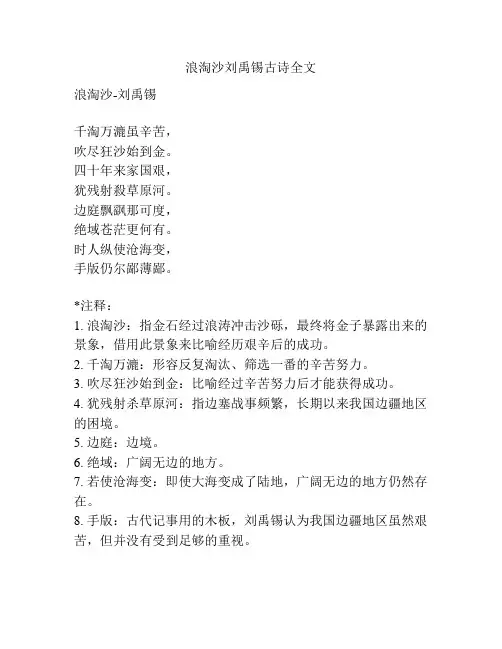 浪淘沙刘禹锡古诗全文

浪淘沙-刘禹锡

千淘万漉虽辛苦，
吹尽狂沙始到金。
四十年来家国艰，
犹残射殺草原河。
边庭飘飖那可度，
绝域苍茫更何有。
时人纵使沧海变，
手版仍尔鄙薄鄙。

*注释：
1. 浪淘沙：指金石经过浪涛冲击沙砾，最终将金子暴露出来的景象，借用此景象来比喻经历艰辛后的成功。
2. 千淘万漉：形容反复淘汰、筛选一番的辛苦努力。
3. 吹尽狂沙始到金：比喻经过辛苦努力后才能获得成功。
4. 犹残射杀草原河：指边塞战事频繁，长期以来我国边疆地区的困境。
5. 边庭：边境。
6. 绝域：广阔无边的地方。
7. 若使沧海变：即使大海变成了陆地，广阔无边的地方仍然存在。
8. 手版：古代记事用的木板，刘禹锡认为我国边疆地区虽然艰苦，但并没有受到足够的重视。